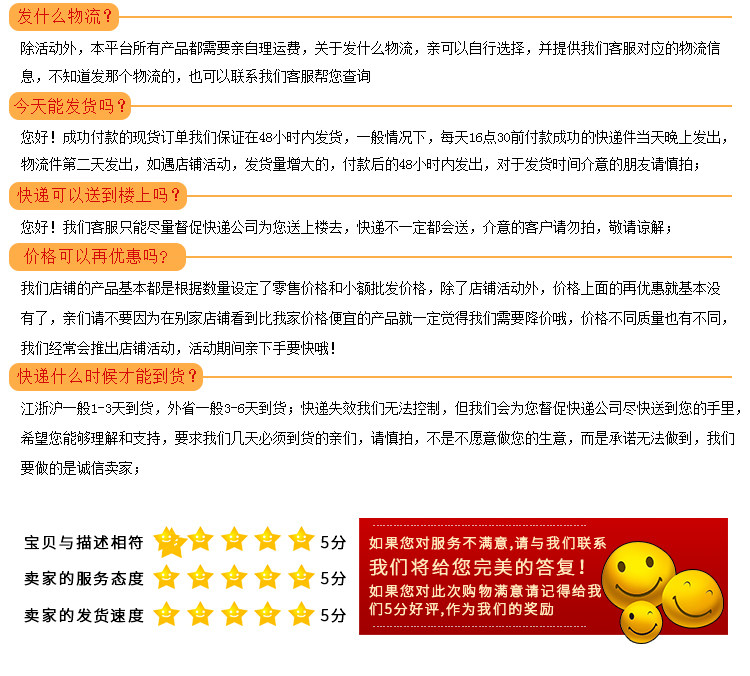 发什么物流？

除活动外，本平台所有产品都需要亲自理运费，关于发什么物流，亲可以自行选择，并提供我们客服对应的物流信息，不知道发那个物流的，也可以联系我们客服帮您查询

今天能发货吗？

您好！成功付款的现货订单我们保证在48小时内发货，一般情况下，每天16点30前付款成功的快递件当天晚上发出，物流件第二天发出，如遇店铺活动，发货量增大的，付款后的48小时内发出，对于发货时间介意的朋友请慎拍；

快递可以送到楼上吗？

您好！我们客服只能尽量督促快递公司为您送上楼去，快递不一定都会送，介意的客户请勿拍，敬请谅解；

价格可以再优惠吗?

我们店铺的产品基本都是根据数量设定了零售价格和小额批发价格，除了店铺活动外，价格上面的再优惠就基本没有了，亲们请不要因为在别家店铺看到比我家价格便宜的产品就一定觉得我们需要降价哦，价格不同质量也有不同，我们经常会推出店铺活动，活动期间亲下手要快哦！

快递什么时候才能到货？

江浙沪一般1-3天到货，外省一般3-6天到货；快递失效我们无法控制，但我们会为您督促快递公司尽快送到您的手里，希望您能够理解和支持，要求我们几天必须到货的亲们，请慎拍，不是不愿意做您的生意，而是承诺无法做到，我们要做的是诚信卖家；

宝贝与描述相符 5分
卖家的服务态度 5分
卖家的发货速度 5分

如果您对服务不满意，请与我们联系
我们将给您完美的答复！
如果您对此次购物满意请记得给我们5分好评，作为我们的奖励